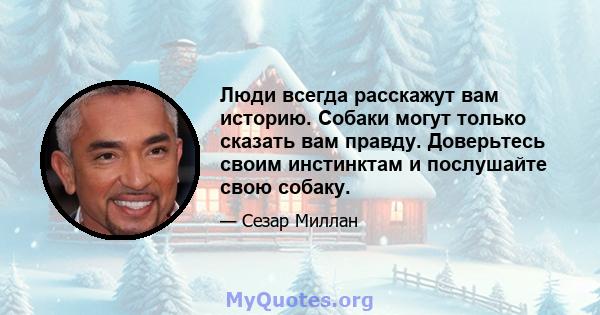 Люди всегда расскажут вам историю. Собаки могут только сказать вам правду. Доверьтесь своим инстинктам и послушайте свою собаку.

— Сезар Миллан

MyQuotes.org